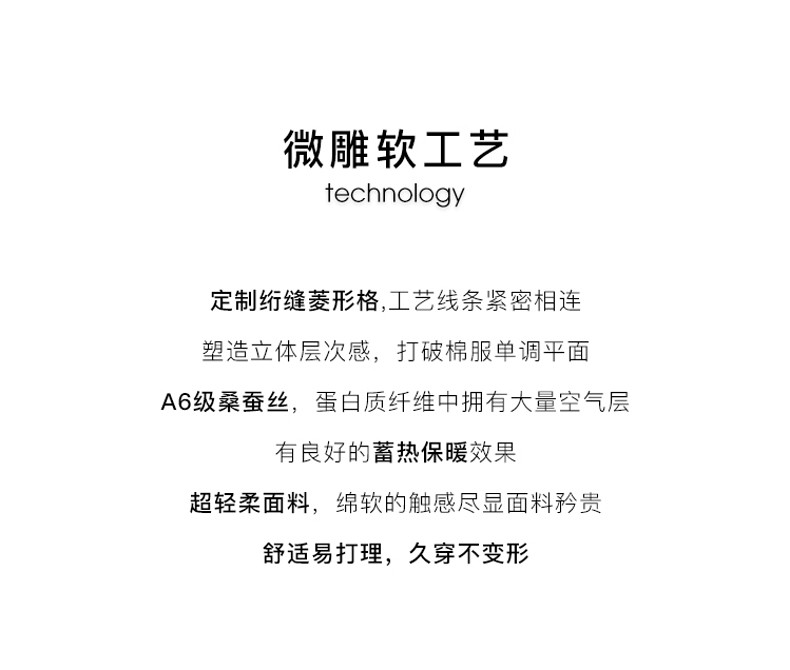 微雕软工艺
technology

定制绗缝菱形格,工艺线条紧密相连

塑造立体层次感，打破棉服单调平面

A6级桑蚕丝，蛋白质纤维中拥有大量空气层

有良好的蓄热保暖效果

超轻柔面料，绵软的触感尽显面料矜贵

舒适易打理，久穿不变形